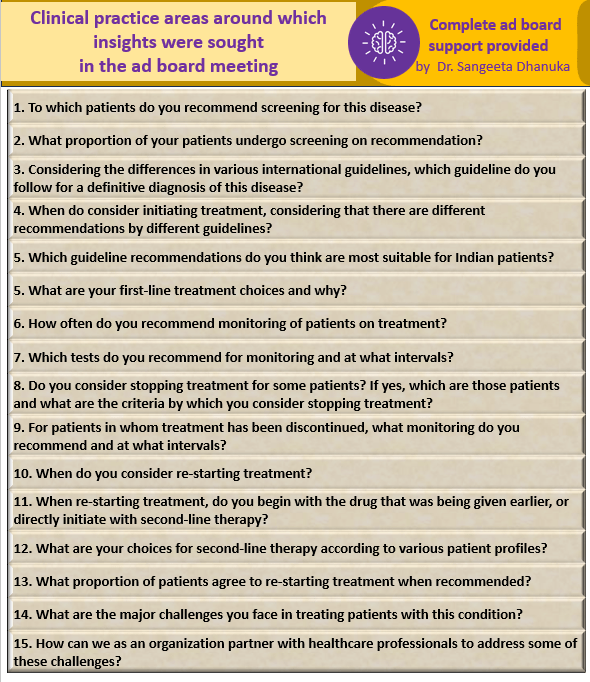 Clinical practice areas around which insights were sought in the ad board meeting

Complete ad board support provided by Dr. Sangeeta Dhanuka

1. To which patients do you recommend screening for this disease?

2. What proportion of your patients undergo screening on recommendation?

3. Considering the differences in various international guidelines, which guideline do you follow for a definitive diagnosis of this disease?

4. When do consider initiating treatment, considering that there are different recommendations by different guidelines?

5. Which guideline recommendations do you think are most suitable for Indian patients?

5. What are your first-line treatment choices and why?

6. How often do you recommend monitoring of patients on treatment?

7. Which tests do you recommend for monitoring and at what intervals?

8. Do you consider stopping treatment for some patients? If yes, which are those patients and what are the criteria by which you consider stopping treatment?

9. For patients in whom treatment has been discontinued, what monitoring do you recommend and at what intervals?

10. When do you consider re-starting treatment?

11. When re-starting treatment, do you begin with the drug that was being given earlier, or directly initiate with second-line therapy?

12. What are your choices for second-line therapy according to various patient profiles?

13. What proportion of patients agree to re-starting treatment when recommended?

14. What are the major challenges you face in treating patients with this condition?

15. How can we as an organization partner with healthcare professionals to address some of these challenges?